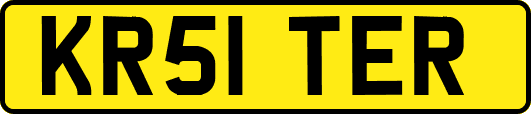 KR51 TER